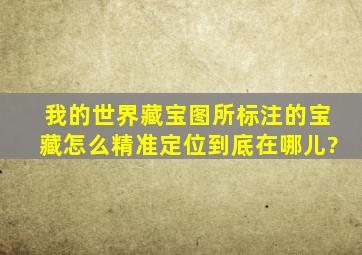 我的世界藏宝图所标注的宝藏怎么精准定位到底在哪儿?